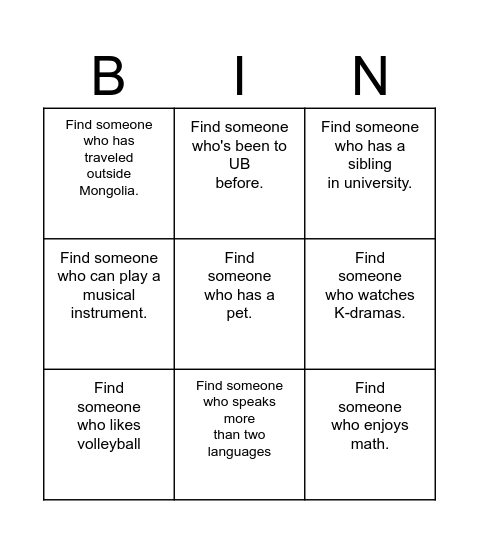 | B | I | N |
|---|---|---|
| Find someone who has traveled outside Mongolia. | Find someone who's been to UB before. | Find someone who has a sibling in university. |
| Find someone who can play a musical instrument. | Find someone who has a pet. | Find someone who watches K-dramas. |
| Find someone who likes volleyball | Find someone who speaks more than two languages | Find someone who enjoys math. |